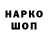 НАРКО
ШОП